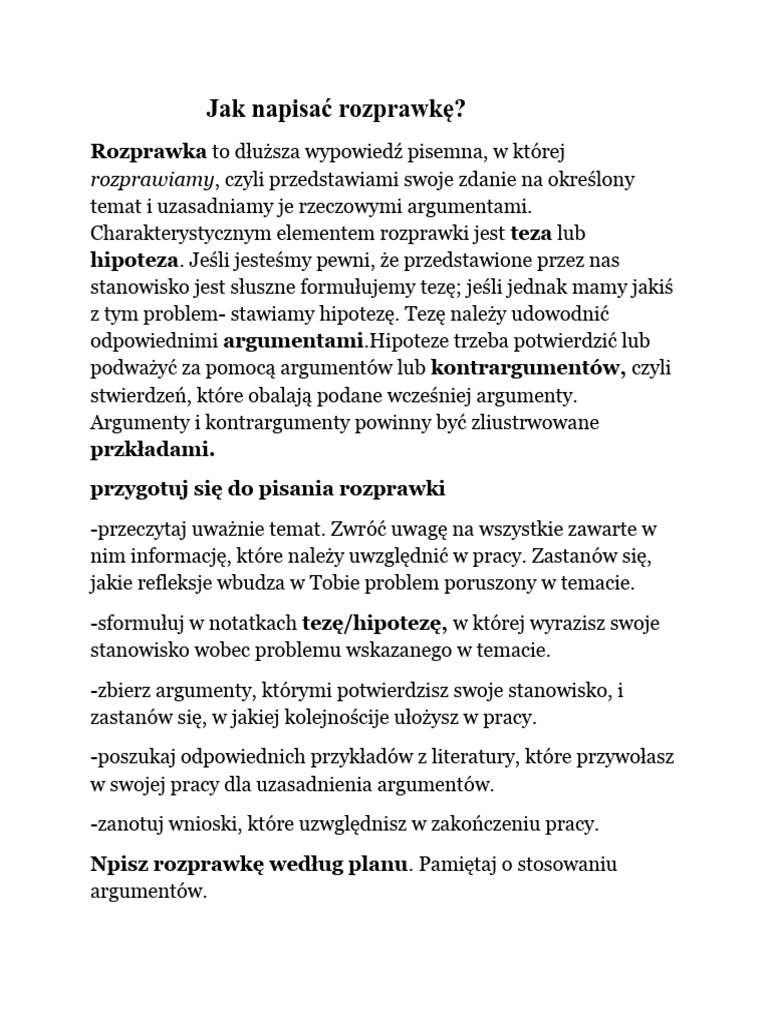 Jak napisać rozprawkę?

Rozprawka to dłuższa wypowiedź pisemna, w której rozprawiamy, czyli przedstawiami swoje zdanie na określony temat i uzasadniamy je rzeczowymi argumentami. Charakterystycznym elementem rozprawki jest teza lub hipoteza. Jeśli jesteśmy pewni, że przedstawione przez nas stanowisko jest słuszne formułujemy tezę; jeśli jednak mamy jakiś z tym problem- stawiamy hipotezę. Tezę należy udowodnić odpowiednimi argumentami.Hipoteze trzeba potwierdzić lub podważyć za pomocą argumentów lub kontrargumentów, czyli stwierdzeń, które obalają podane wcześniej argumenty. Argumenty i kontrargumenty powinny być zliustrwowane przkładami.

przygotuj się do pisania rozprawki

-przeczytaj uważnie temat. Zwróć uwagę na wszystkie zawarte w nim informację, które należy uwzględnić w pracy. Zastanów się, jakie refleksje wbudza w Tobie problem poruszony w temacie.

-sformułuj w notatkach tezę/hipotezę, w której wyrazisz swoje stanowisko wobec problemu wskazanego w temacie.

-zbierz argumenty, którymi potwierdzisz swoje stanowisko, i zastanów się, w jakiej kolejnościje ułożysz w pracy.

-poszukaj odpowiednich przykładów z literatury, które przywołasz w swojej pracy dla uzasadnienia argumentów.

-zanotuj wnioski, które uzwględnisz w zakończeniu pracy.

Npisz rozprawkę według planu. Pamiętaj o stosowaniu argumentów.